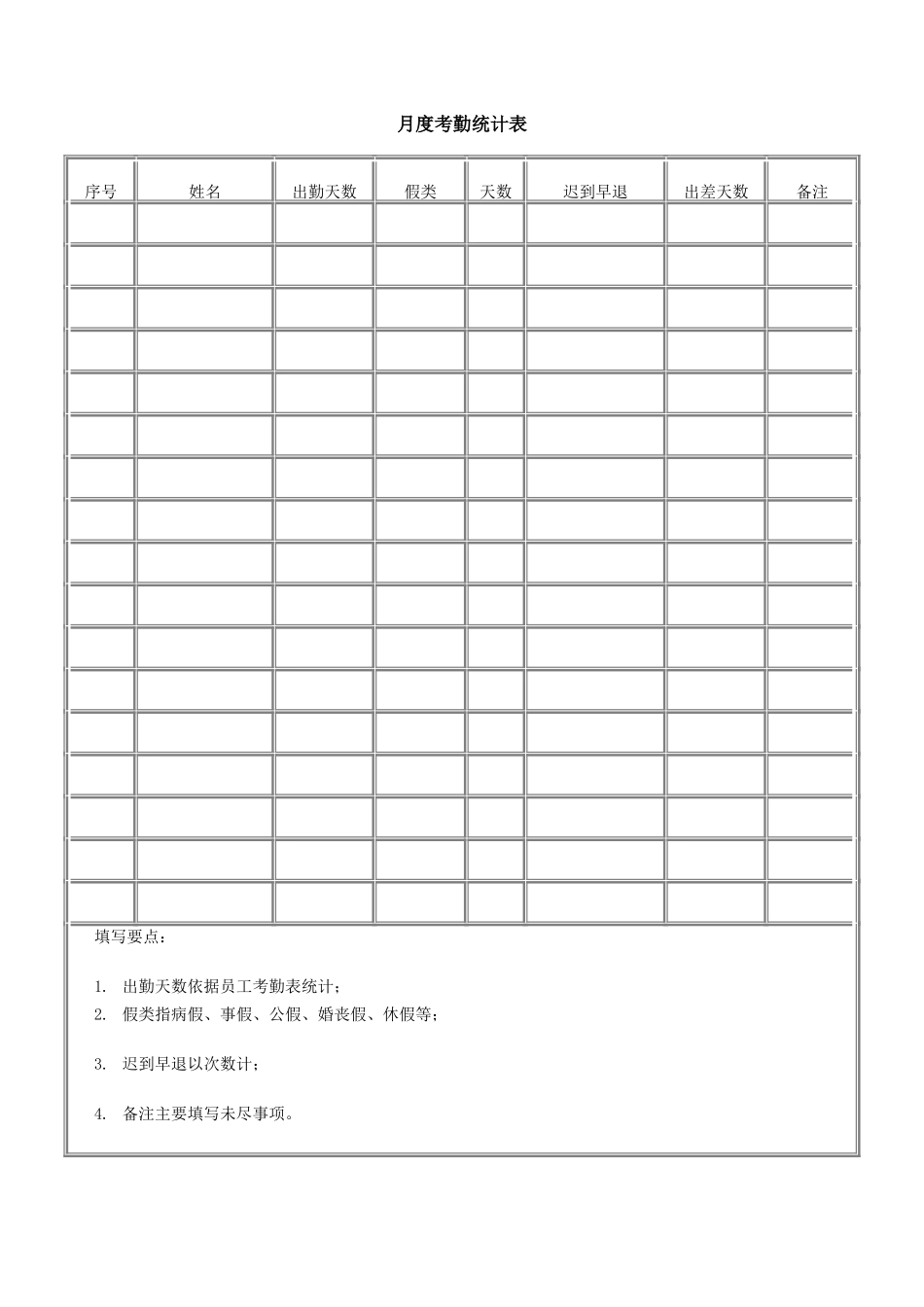 月度考勤统计表

| 序号 | 姓名 | 出勤天数 | 假类 | 天数 | 迟到早退 | 出差天数 | 备注 |
|---|---|---|---|---|---|---|---|
| | | | | | | | |
| | | | | | | | |
| | | | | | | | |
| | | | | | | | |
| | | | | | | | |
| | | | | | | | |
| | | | | | | | |
| | | | | | | | |
| | | | | | | | |
| | | | | | | | |
| | | | | | | | |
| | | | | | | | |
| | | | | | | | |
| | | | | | | | |
| | | | | | | | |
| | | | | | | | |
| | | | | | | | |

填写要点：

1. 出勤天数依据员工考勤表统计；
2. 假类指病假、事假、公假、婚丧假、休假等；

3. 迟到早退以次数计；

4. 备注主要填写未尽事项。